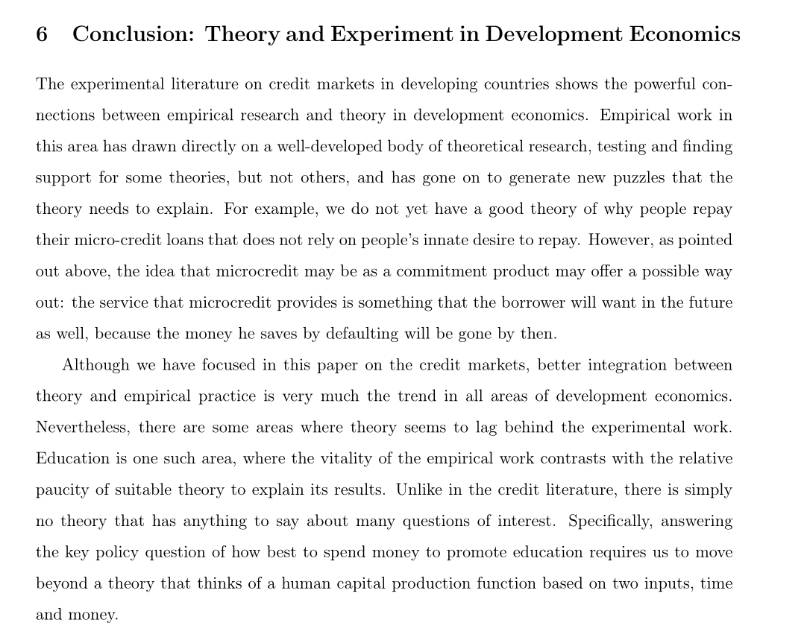 6 Conclusion: Theory and Experiment in Development Economics

The experimental literature on credit markets in developing countries shows the powerful connections between empirical research and theory in development economics. Empirical work in this area has drawn directly on a well-developed body of theoretical research, testing and finding support for some theories, but not others, and has gone on to generate new puzzles that the theory needs to explain. For example, we do not yet have a good theory of why people repay their micro-credit loans that does not rely on people's innate desire to repay. However, as pointed out above, the idea that microcredit may be as a commitment product may offer a possible way out: the service that microcredit provides is something that the borrower will want in the future as well, because the money he saves by defaulting will be gone by then.

Although we have focused in this paper on the credit markets, better integration between theory and empirical practice is very much the trend in all areas of development economics. Nevertheless, there are some areas where theory seems to lag behind the experimental work. Education is one such area, where the vitality of the empirical work contrasts with the relative paucity of suitable theory to explain its results. Unlike in the credit literature, there is simply no theory that has anything to say about many questions of interest. Specifically, answering the key policy question of how best to spend money to promote education requires us to move beyond a theory that thinks of a human capital production function based on two inputs, time and money.